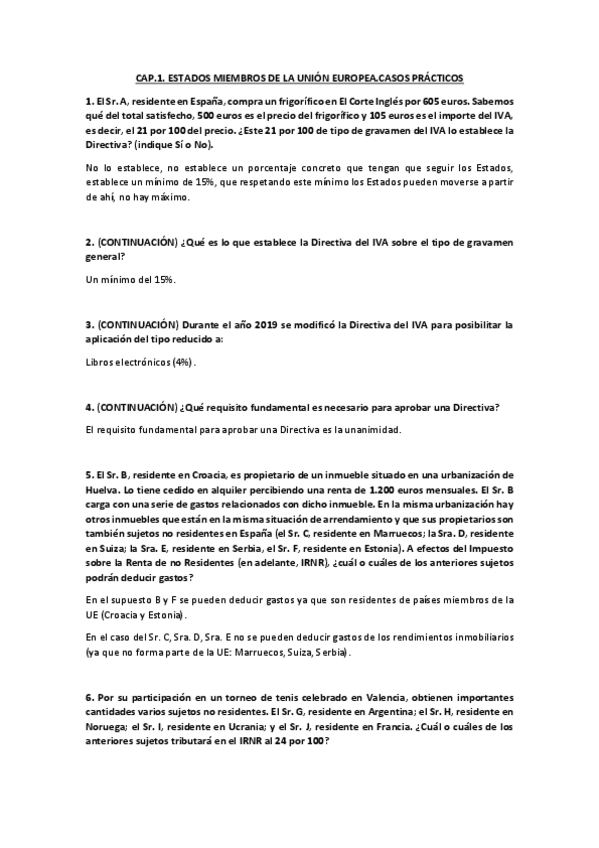 CAP.1. ESTADOS MIEMBROS DE LA UNIÓN EUROPEA.CASOS PRÁCTICOS

1. El Sr. A, residente en España, compra un frigorífico en El Corte Inglés por 605 euros. Sabemos qué del total satisfecho, 500 euros es el precio del frigorífico y 105 euros es el importe del IVA, es decir, el 21 por 100 del precio. ¿Este 21 por 100 de tipo de gravamen del IVA lo establece la Directiva? (indique Sí o No).

No lo establece, no establece un porcentaje concreto que tengan que seguir los Estados, establece un mínimo de 15%, que respetando este mínimo los Estados pueden moverse a partir de ahí, no hay máximo.

2. (CONTINUACIÓN) ¿Qué es lo que establece la Directiva del IVA sobre el tipo de gravamen general?

Un mínimo del 15%.

3. (CONTINUACIÓN) Durante el año 2019 se modificó la Directiva del IVA para posibilitar la aplicación del tipo reducido a:

Libros electrónicos (4%).

4. (CONTINUACIÓN) ¿Qué requisito fundamental es necesario para aprobar una Directiva?

El requisito fundamental para aprobar una Directiva es la unanimidad.

5. El Sr. B, residente en Croacia, es propietario de un inmueble situado en una urbanización de Huelva. Lo tiene cedido en alquiler percibiendo una renta de 1.200 euros mensuales. El Sr. B carga con una serie de gastos relacionados con dicho inmueble. En la misma urbanización hay otros inmuebles que están en la misma situación de arrendamiento y que sus propietarios son también sujetos no residentes en España (el Sr. C, residente en Marruecos; la Sra. D, residente en Suiza; la Sra. E, residente en Serbia, el Sr. F, residente en Estonia). A efectos del Impuesto sobre la Renta de no Residentes (en adelante, IRNR), ¿cuál o cuáles de los anteriores sujetos podrán deducir gastos?

En el supuesto B y F se pueden deducir gastos ya que son residentes de países miembros de la UE (Croacia y Estonia).

En el caso del Sr. C, Sra. D, Sra. E no se pueden deducir gastos de los rendimientos inmobiliarios (ya que no forma parte de la UE: Marruecos, Suiza, Serbia).

6. Por su participación en un torneo de tenis celebrado en Valencia, obtienen importantes cantidades varios sujetos no residentes. El Sr. G, residente en Argentina; el Sr. H, residente en Noruega; el Sr. I, residente en Ucrania; y el Sr. J, residente en Francia. ¿Cuál o cuáles de los anteriores sujetos tributará en el IRNR al 24 por 100?